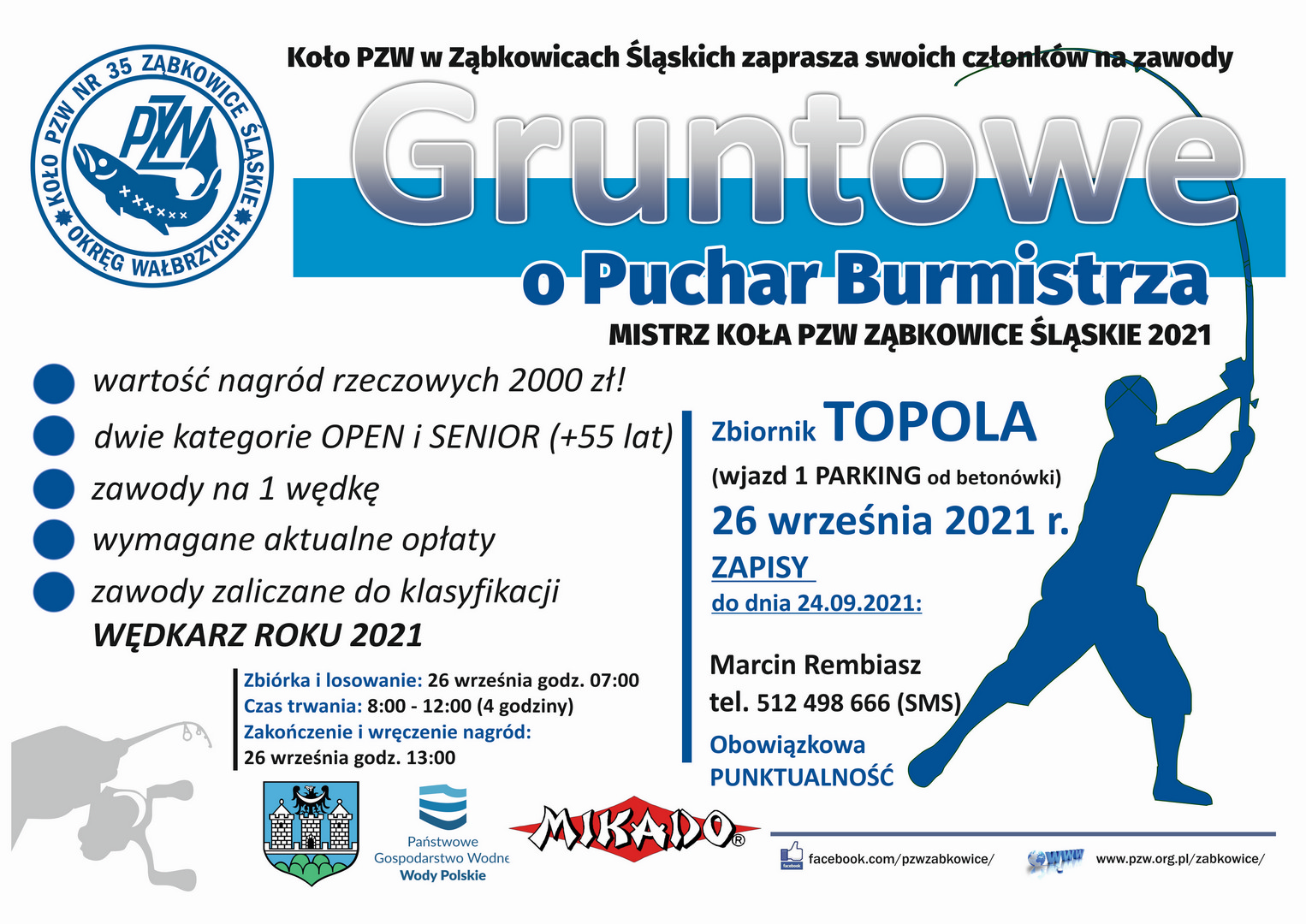 KOŁO PZW NR 35 ZĄBKOWICE ŚLĄSKIE
PZW
OKRĘG WAŁBRZYCH

Koło PZW w Ząbkowicach Śląskich zaprasza swoich członków na zawody

Gruntowe

o Puchar Burmistrza

MISTRZ KOŁA PZW ZĄBKOWICE ŚLĄSKIE 2021

wartość nagród rzeczowych 2000 zł!

dwie kategorie OPEN i SENIOR (+55 lat)

zawody na 1 wędkę

wymagane aktualne opłaty

zawody zaliczane do klasyfikacji WĘDKARZ ROKU 2021

Zbiórka i losowanie: 26 września godz. 07:00
Czas trwania: 8:00 - 12:00 (4 godziny)
Zakończenie i wręczenie nagród:
26 września godz. 13:00

Zbiornik TOPOLA
(wjazd 1 PARKING od betonówki)

26 września 2021 r.

ZAPISY
do dnia 24.09.2021:

Marcin Rembiasz
tel. 512 498 666 (SMS)

Obowiązkowa
PUNKTUALNOŚĆ

Państwowe
Gospodarstwo Wodne
Wody Polskie

MIKADO®

facebook
facebook.com/pzwzabkowice/

www
www.pzw.org.pl/zabkowice/